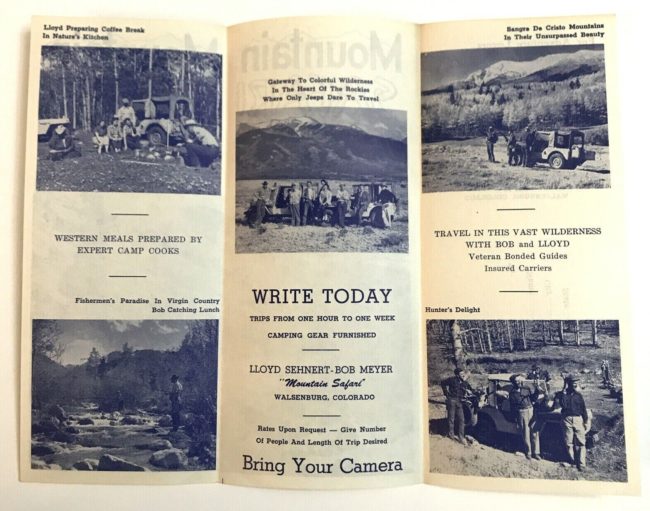 Lloyd Preparing Coffee Break
In Nature's Kitchen

WESTERN MEALS PREPARED BY EXPERT CAMP COOKS

Fishermen's Paradise In Virgin Country
Bob Catching Lunch

Gateway To Colorful Wilderness
In The Heart Of The Rockies
Where Only Jeeps Dare To Travel

WRITE TODAY

TRIPS FROM ONE HOUR TO ONE WEEK

CAMPING GEAR FURNISHED

LLOYD SEHNERT-BOB MEYER
"Mountain Safari"
WALSENBURG, COLORADO

Rates Upon Request — Give Number
Of People And Length Of Trip Desired

Bring Your Camera

Sangre De Cristo Mountains
In Their Unsurpassed Beauty

TRAVEL IN THIS VAST WILDERNESS
WITH BOB and LLOYD
Veteran Bonded Guides
Insured Carriers

Hunter's Delight